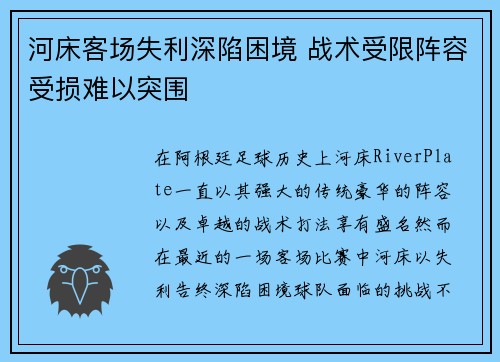 河床客场失利深陷困境 战术受限阵容受损难以突围

在阿根廷足球历史上河床RiverPlate一直以其强大的传统豪华的阵容以及卓越的战术打法享有盛名然而在最近的一场客场比赛中河床以失利告终深陷困境球队面临的挑战不